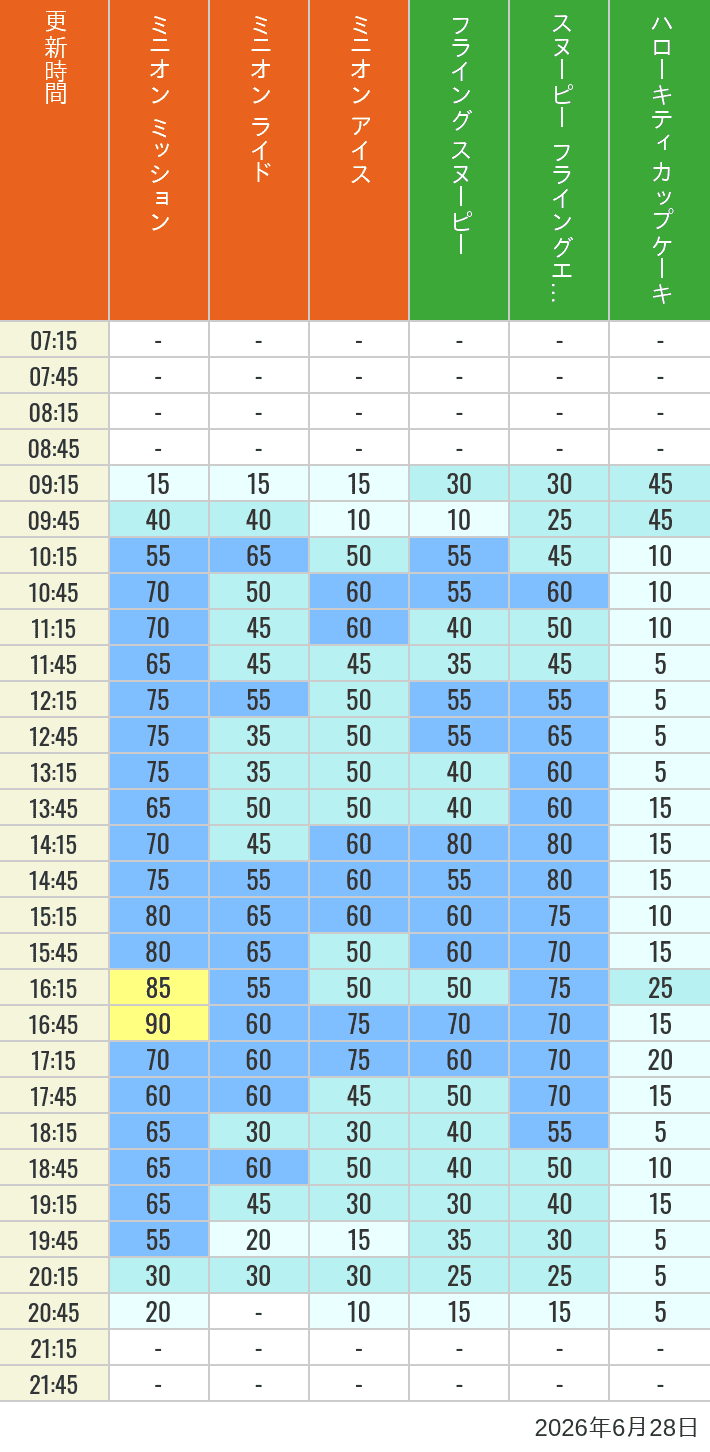 | 更新時間 | ミニオン ミッション | ミニオン ライド | ミニオン アイス | フライング スヌーピー | スヌーピー フライングエ… | ハローキティ カップケーキ |
|---|---|---|---|---|---|---|
| 07:15 | - | - | - | - | - | - |
| 07:45 | - | - | - | - | - | - |
| 08:15 | - | - | - | - | - | - |
| 08:45 | - | - | - | - | - | - |
| 09:15 | 15 | 15 | 15 | 30 | 30 | 45 |
| 09:45 | 40 | 40 | 10 | 10 | 25 | 45 |
| 10:15 | 55 | 65 | 50 | 55 | 45 | 10 |
| 10:45 | 70 | 50 | 60 | 55 | 60 | 10 |
| 11:15 | 70 | 45 | 60 | 40 | 50 | 10 |
| 11:45 | 65 | 45 | 45 | 35 | 45 | 5 |
| 12:15 | 75 | 55 | 50 | 55 | 55 | 5 |
| 12:45 | 75 | 35 | 50 | 55 | 65 | 5 |
| 13:15 | 75 | 35 | 50 | 40 | 60 | 5 |
| 13:45 | 65 | 50 | 50 | 40 | 60 | 15 |
| 14:15 | 70 | 45 | 60 | 80 | 80 | 15 |
| 14:45 | 75 | 55 | 60 | 55 | 80 | 15 |
| 15:15 | 80 | 65 | 60 | 60 | 75 | 10 |
| 15:45 | 80 | 65 | 50 | 60 | 70 | 15 |
| 16:15 | 85 | 55 | 50 | 50 | 75 | 25 |
| 16:45 | 90 | 60 | 75 | 70 | 70 | 15 |
| 17:15 | 70 | 60 | 75 | 60 | 70 | 20 |
| 17:45 | 60 | 60 | 45 | 50 | 70 | 15 |
| 18:15 | 65 | 30 | 30 | 40 | 55 | 5 |
| 18:45 | 65 | 60 | 50 | 40 | 50 | 10 |
| 19:15 | 65 | 45 | 30 | 30 | 40 | 15 |
| 19:45 | 55 | 20 | 15 | 35 | 30 | 5 |
| 20:15 | 30 | 30 | 30 | 25 | 25 | 5 |
| 20:45 | 20 | - | 10 | 15 | 15 | 5 |
| 21:15 | - | - | - | - | - | - |
| 21:45 | - | - | - | - | - | - |

2026年6月28日